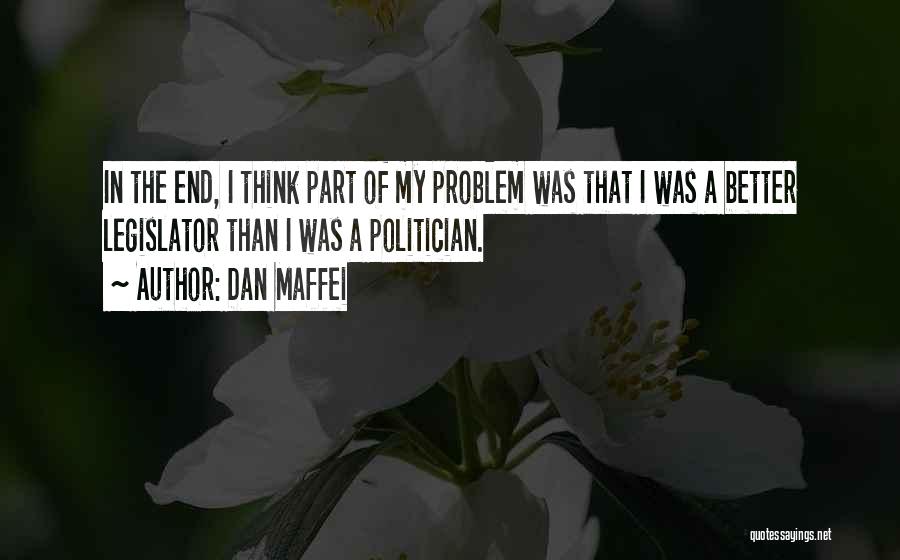 IN THE END, I THINK PART OF MY PROBLEM WAS THAT I WAS A BETTER LEGISLATOR THAN I WAS A POLITICIAN.

~ AUTHOR: DAN MAFFEI

quotessayings.net